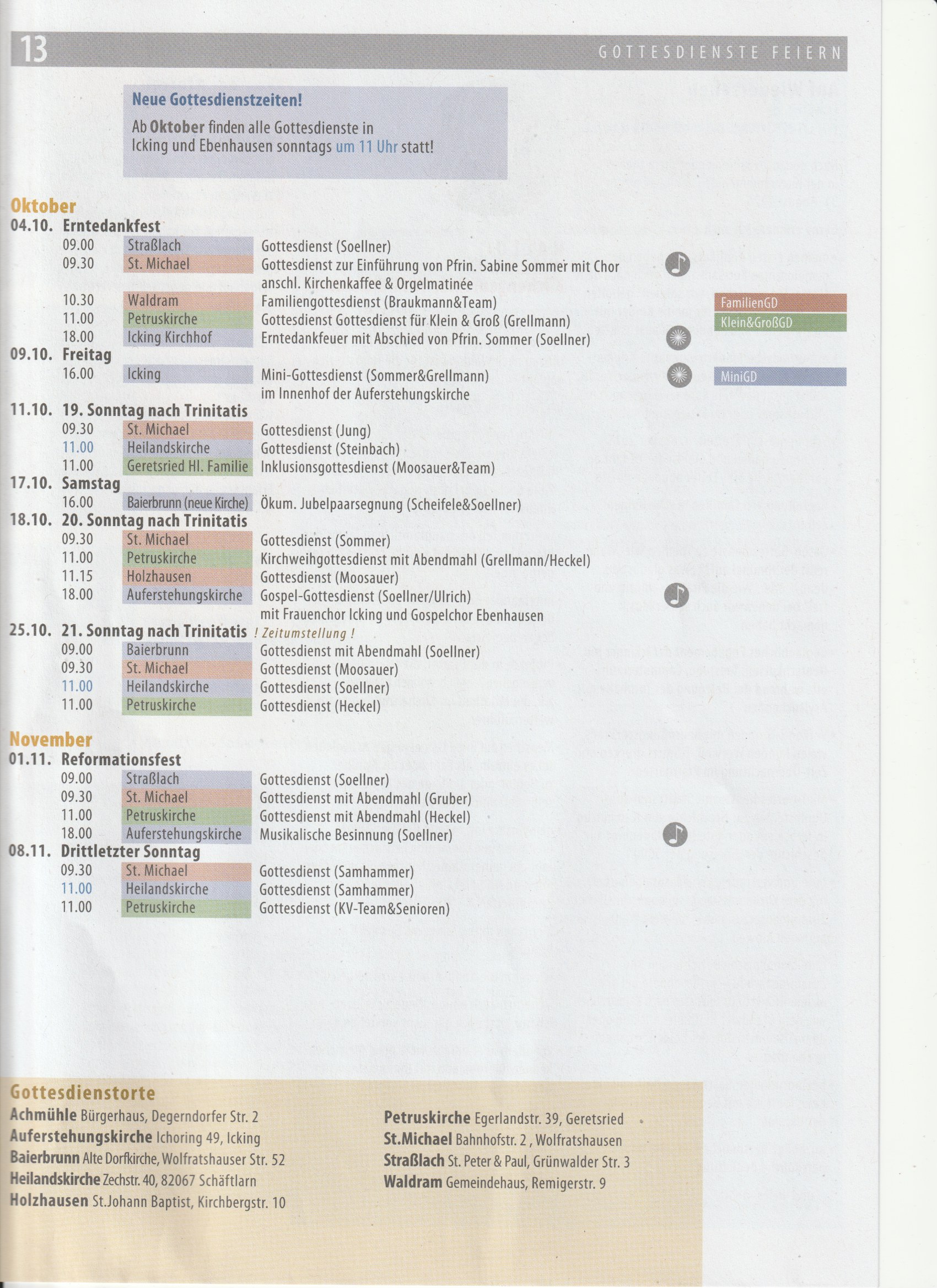 13

GOTTESDIENSTE FEIERN

Neue Gottesdienstzeiten!

Ab Oktober finden alle Gottesdienste in Icking und Ebenhausen sonntags um 11 Uhr statt!

Oktober

04.10. Erntedankfest

09.00 Straßlach Gottesdienst (Soellner)

09.30 St. Michael Gottesdienst zur Einführung von Pfrin. Sabine Sommer mit Chor anschl. Kirchenkaffee & Orgelmatinée

10.30 Waldram Familiengottesdienst (Braukmann&Team) FamilienGD

11.00 Petruskirche Gottesdienst Gottesdienst für Klein & Groß (Grellmann) Klein&GroßGD

18.00 Icking Kirchhof Erntedankfeuer mit Abschied von Pfrin. Sommer (Soellner)

09.10. Freitag

16.00 Icking Mini-Gottesdienst (Sommer&Grellmann) im Innenhof der Auferstehungskirche MiniGD

11.10. 19. Sonntag nach Trinitatis

09.30 St. Michael Gottesdienst (Jung)

11.00 Heilandskirche Gottesdienst (Steinbach)

11.00 Geretsried Hl. Familie Inklusionsgottesdienst (Moosauer&Team)

17.10. Samstag

16.00 Baierbrunn (neue Kirche) Ökum. Jubelpaarsegnung (Scheifele&Soellner)

18.10. 20. Sonntag nach Trinitatis

09.30 St. Michael Gottesdienst (Sommer)

11.00 Petruskirche Kirchweihgottesdienst mit Abendmahl (Grellmann/Heckel)

11.15 Holzhausen Gottesdienst (Moosauer)

18.00 Auferstehungskirche Gospel-Gottesdienst (Soellner/Ulrich) mit Frauenchor Icking und Gospelchor Ebenhausen

25.10. 21. Sonntag nach Trinitatis ! Zeitumstellung !

09.00 Baierbrunn Gottesdienst mit Abendmahl (Soellner)

09.30 St. Michael Gottesdienst (Moosauer)

11.00 Heilandskirche Gottesdienst (Soellner)

11.00 Petruskirche Gottesdienst (Heckel)

November

01.11. Reformationsfest

09.00 Straßlach Gottesdienst (Soellner)

09.30 St. Michael Gottesdienst mit Abendmahl (Gruber)

11.00 Petruskirche Gottesdienst mit Abendmahl (Heckel)

18.00 Auferstehungskirche Musikalische Besinnung (Soellner)

08.11. Drittletzter Sonntag

09.30 St. Michael Gottesdienst (Samhammer)

11.00 Heilandskirche Gottesdienst (Samhammer)

11.00 Petruskirche Gottesdienst (KV-Team&Senioren)

Gottesdienstorte

Achmühle Bürgerhaus, Degerndorfer Str. 2
Auferstehungskirche Ichoring 49, Icking
Baierbrunn Alte Dorfkirche, Wolfratshauser Str. 52
Heilandskirche Zechstr. 40, 82067 Schäftlarn
Holzhausen St.Johann Baptist, Kirchbergstr. 10

Petruskirche Egerlandstr. 39, Geretsried
St.Michael Bahnhofstr. 2 , Wolfratshausen
Straßlach St. Peter & Paul, Grünwalder Str. 3
Waldram Gemeindehaus, Remigerstr. 9